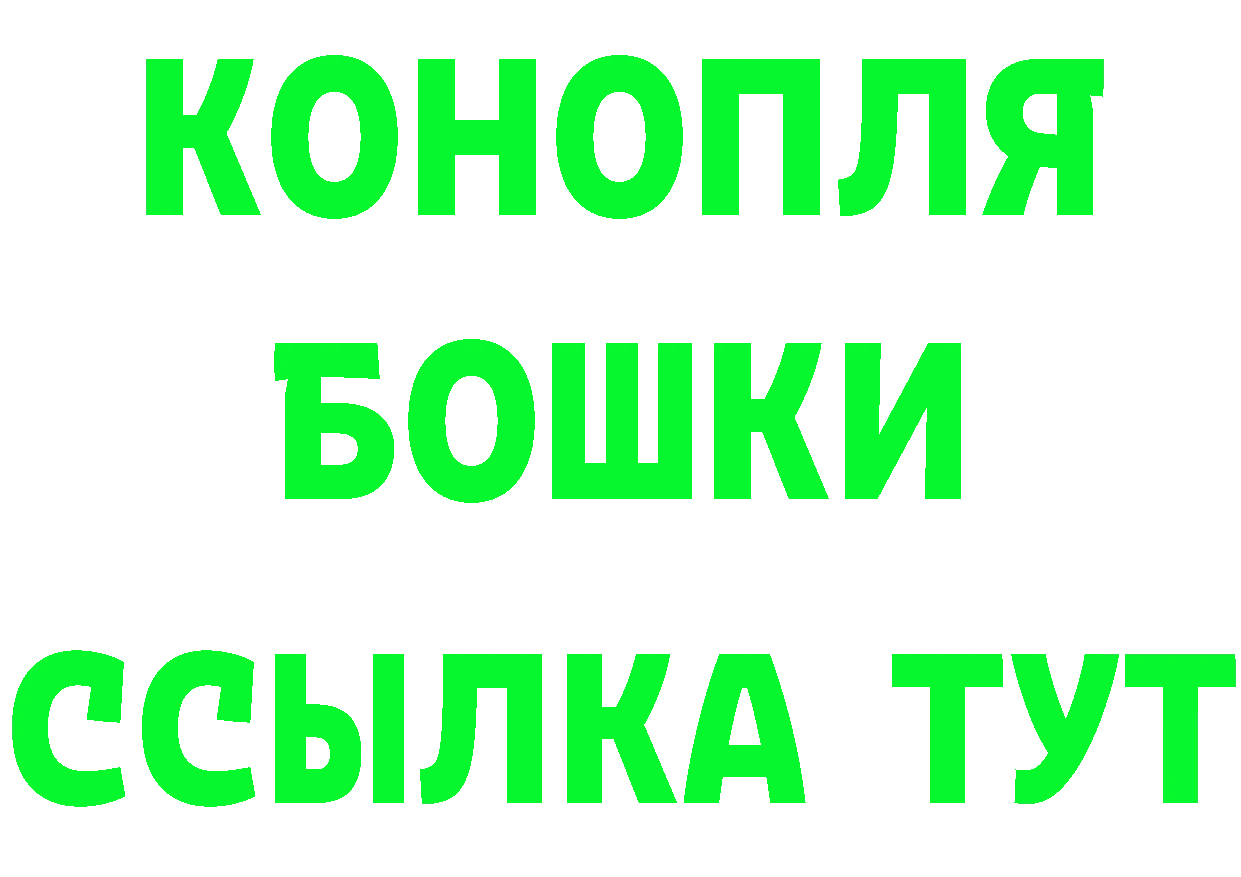 КОНОПЛЯ
БОШКИ
ССЫЛКА ТУТ